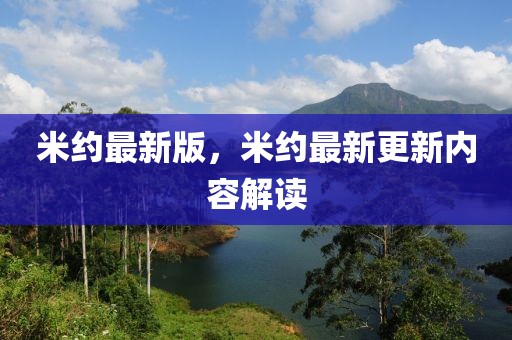 米约最新版，米约最新更新内容解读